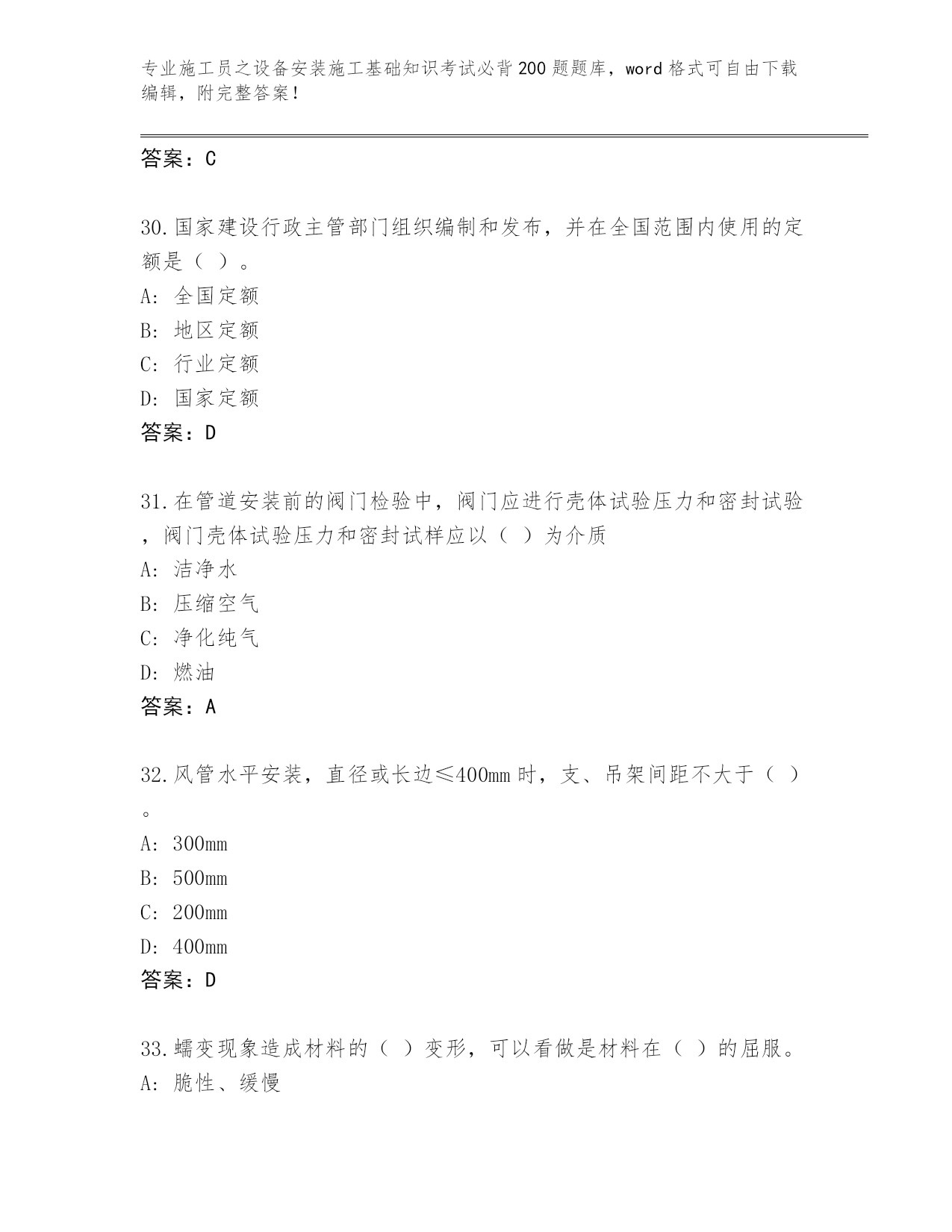 专业施工员之设备安装施工基础知识考试必背200题题库，word格式可自由下载编辑，附完整答案！

答案：C

30.国家建设行政主管部门组织编制和发布，并在全国范围内使用的定额是（ ）。
A: 全国定额
B: 地区定额
C: 行业定额
D: 国家定额
答案：D

31.在管道安装前的阀门检验中，阀门应进行壳体试验压力和密封试验，阀门壳体试验压力和密封试样应以（ ）为介质
A: 洁净水
B: 压缩空气
C: 净化纯气
D: 燃油
答案：A

32.风管水平安装，直径或长边≤400mm时，支、吊架间距不大于（ ）。
A: 300mm
B: 500mm
C: 200mm
D: 400mm
答案：D

33.蠕变现象造成材料的（ ）变形，可以看做是材料在（ ）的屈服。
A: 脆性、缓慢